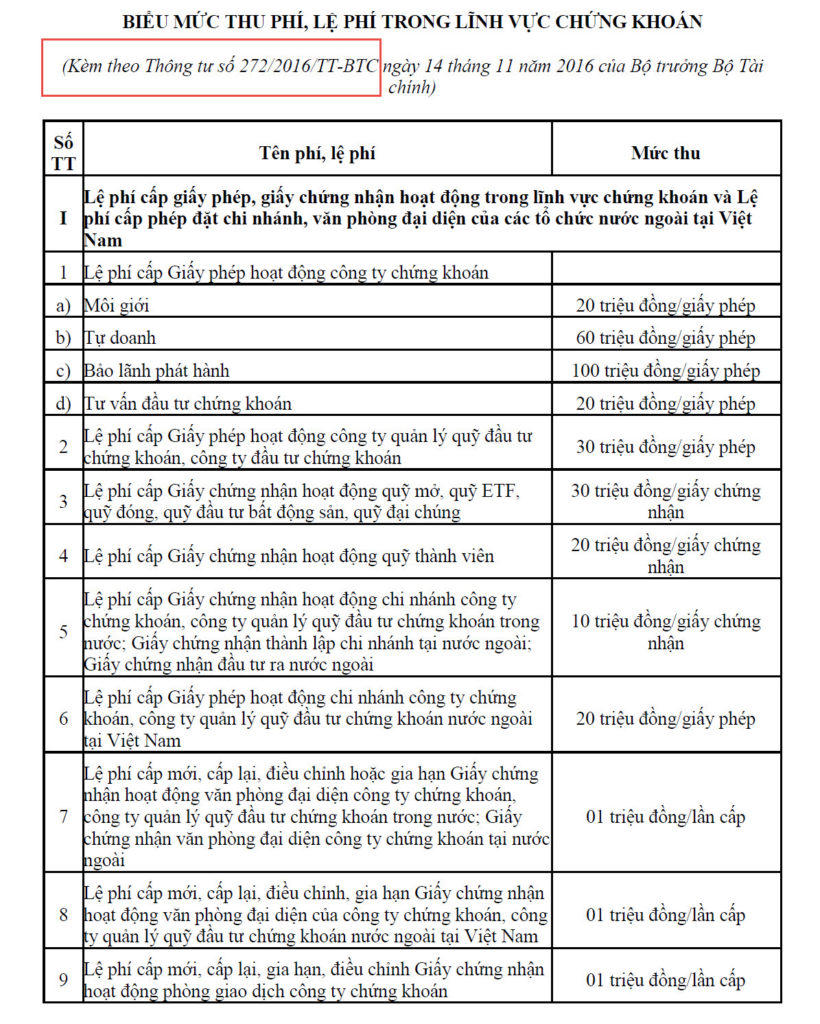 BIỂU MỨC THU PHÍ, LỆ PHÍ TRONG LĨNH VỰC CHỨNG KHOÁN

(Kèm theo Thông tư số 272/2016/TT-BTC ngày 14 tháng 11 năm 2016 của Bộ trưởng Bộ Tài chính)

| Số TT | Tên phí, lệ phí | Mức thu |
|---|---|---|
| I | Lệ phí cấp giấy phép, giấy chứng nhận hoạt động trong lĩnh vực chứng khoán và Lệ phí cấp phép đặt chi nhánh, văn phòng đại diện của các tổ chức nước ngoài tại Việt Nam | |
| 1 | Lệ phí cấp Giấy phép hoạt động công ty chứng khoán | |
| a) | Môi giới | 20 triệu đồng/giấy phép |
| b) | Tự doanh | 60 triệu đồng/giấy phép |
| c) | Bảo lãnh phát hành | 100 triệu đồng/giấy phép |
| d) | Tư vấn đầu tư chứng khoán | 20 triệu đồng/giấy phép |
| 2 | Lệ phí cấp Giấy phép hoạt động công ty quản lý quỹ đầu tư chứng khoán, công ty đầu tư chứng khoán | 30 triệu đồng/giấy phép |
| 3 | Lệ phí cấp Giấy chứng nhận hoạt động quỹ mở, quỹ ETF, quỹ đóng, quỹ đầu tư bất động sản, quỹ đại chúng | 30 triệu đồng/giấy chứng nhận |
| 4 | Lệ phí cấp Giấy chứng nhận hoạt động quỹ thành viên | 20 triệu đồng/giấy chứng nhận |
| 5 | Lệ phí cấp Giấy chứng nhận hoạt động chi nhánh công ty chứng khoán, công ty quản lý quỹ đầu tư chứng khoán trong nước; Giấy chứng nhận thành lập chi nhánh tại nước ngoài; Giấy chứng nhận đầu tư ra nước ngoài | 10 triệu đồng/giấy chứng nhận |
| 6 | Lệ phí cấp Giấy phép hoạt động chi nhánh công ty chứng khoán, công ty quản lý quỹ đầu tư chứng khoán nước ngoài tại Việt Nam | 20 triệu đồng/giấy phép |
| 7 | Lệ phí cấp mới, cấp lại, điều chỉnh hoặc gia hạn Giấy chứng nhận hoạt động văn phòng đại diện công ty chứng khoán, công ty quản lý quỹ đầu tư chứng khoán trong nước; Giấy chứng nhận văn phòng đại diện công ty chứng khoán tại nước ngoài | 01 triệu đồng/lần cấp |
| 8 | Lệ phí cấp mới, cấp lại, điều chỉnh, gia hạn Giấy chứng nhận hoạt động văn phòng đại diện của công ty chứng khoán, công ty quản lý quỹ đầu tư chứng khoán nước ngoài tại Việt Nam | 01 triệu đồng/lần cấp |
| 9 | Lệ phí cấp mới, cấp lại, gia hạn, điều chỉnh Giấy chứng nhận hoạt động phòng giao dịch công ty chứng khoán | 01 triệu đồng/lần cấp |